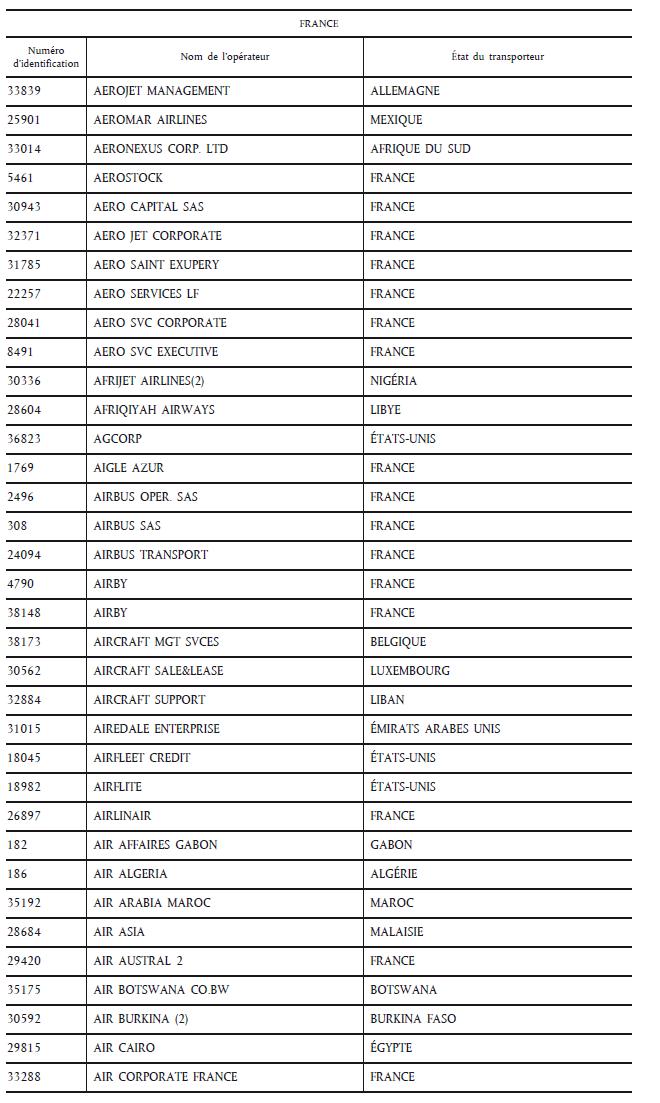 FRANCE

| Numéro d'identification | Nom de l'opérateur | État du transporteur |
|---|---|---|
| 33839 | AEROJET MANAGEMENT | ALLEMAGNE |
| 25901 | AEROMAR AIRLINES | MEXIQUE |
| 33014 | AERONEXUS CORP. LTD | AFRIQUE DU SUD |
| 5461 | AEROSTOCK | FRANCE |
| 30943 | AERO CAPITAL SAS | FRANCE |
| 32371 | AERO JET CORPORATE | FRANCE |
| 31785 | AERO SAINT EXUPERY | FRANCE |
| 22257 | AERO SERVICES LF | FRANCE |
| 28041 | AERO SVC CORPORATE | FRANCE |
| 8491 | AERO SVC EXECUTIVE | FRANCE |
| 30336 | AFRIJET AIRLINES(2) | NIGÉRIA |
| 28604 | AFRIQIYAH AIRWAYS | LIBYE |
| 36823 | AGCORP | ÉTATS-UNIS |
| 1769 | AIGLE AZUR | FRANCE |
| 2496 | AIRBUS OPER. SAS | FRANCE |
| 308 | AIRBUS SAS | FRANCE |
| 24094 | AIRBUS TRANSPORT | FRANCE |
| 4790 | AIRBY | FRANCE |
| 38148 | AIRBY | FRANCE |
| 38173 | AIRCRAFT MGT SVCES | BELGIQUE |
| 30562 | AIRCRAFT SALE&LEASE | LUXEMBOURG |
| 32884 | AIRCRAFT SUPPORT | LIBAN |
| 31015 | AIREDALE ENTERPRISE | ÉMIRATS ARABES UNIS |
| 18045 | AIRFLEET CREDIT | ÉTATS-UNIS |
| 18982 | AIRFLITE | ÉTATS-UNIS |
| 26897 | AIRLINAIR | FRANCE |
| 182 | AIR AFFAIRES GABON | GABON |
| 186 | AIR ALGERIA | ALGÉRIE |
| 35192 | AIR ARABIA MAROC | MAROC |
| 28684 | AIR ASIA | MALAISIE |
| 29420 | AIR AUSTRAL 2 | FRANCE |
| 35175 | AIR BOTSWANA CO.BW | BOTSWANA |
| 30592 | AIR BURKINA (2) | BURKINA FASO |
| 29815 | AIR CAIRO | ÉGYPTE |
| 33288 | AIR CORPORATE FRANCE | FRANCE |